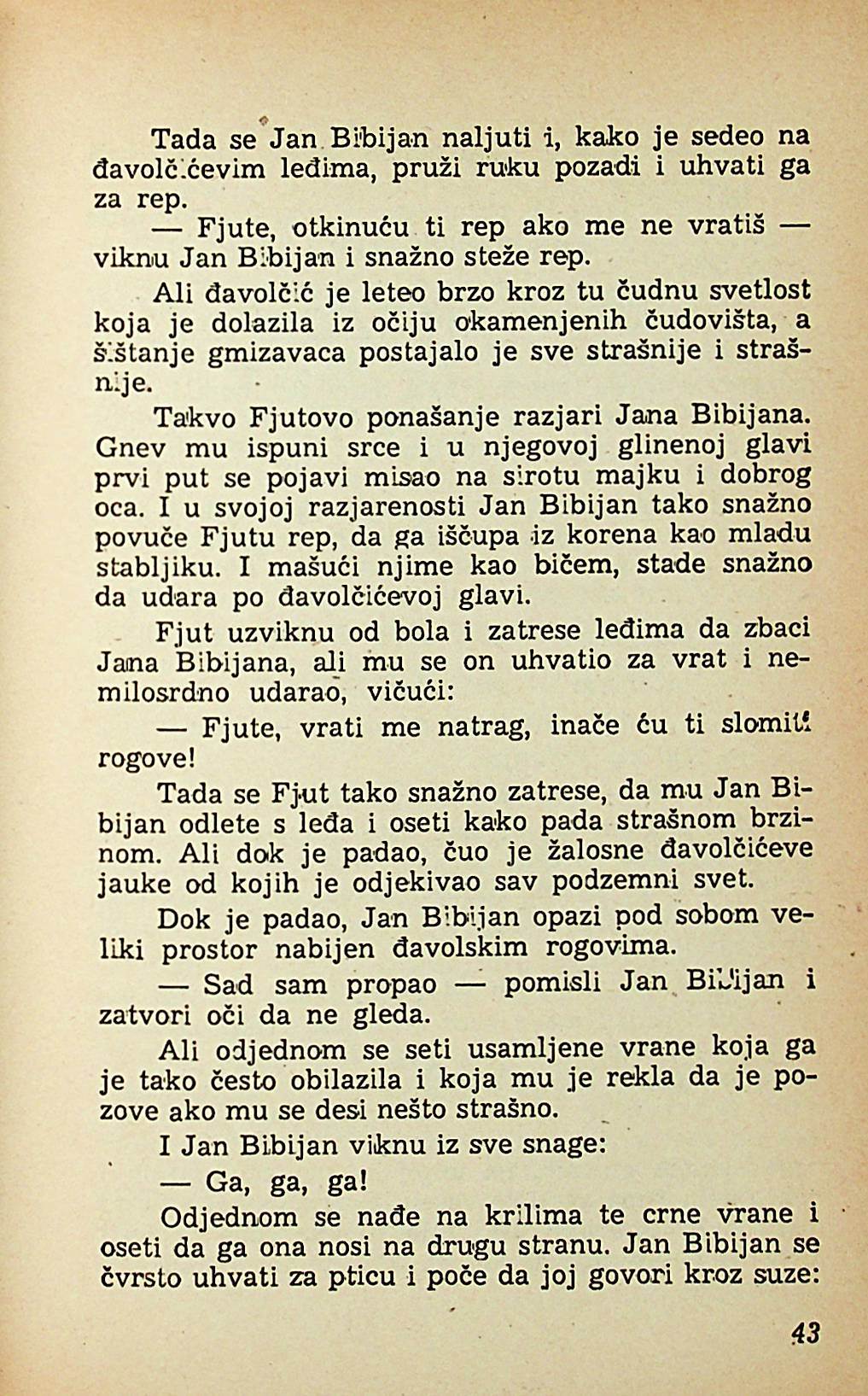 Tada se Jan Bibijan naljuti i, kako je sedeo na đavolčićevim leđima, pruži ruku pozadi i uhvati ga za rep.

— Fjute, otkinuću ti rep ako me ne vratiš — viknu Jan Bibijan i snažno steže rep.

Ali đavolčić je leteo brzo kroz tu čudnu svetlost koja je dolazila iz očiju okamenjenih čudovišta, a šištanje gmizavaca postajalo je sve strašnije i strašnije.

Takvo Fjutovo ponašanje razjari Jana Bibijana. Gnev mu ispuni srce i u njegovoj glinenoj glavi prvi put se pojavi misao na sirotu majku i dobrog oca. I u svojoj razjarenosti Jan Bibijan tako snažno povuče Fjutu rep, da ga iščupa iz korena kao mladu stabljiku. I mašući njime kao bičem, stade snažno da udara po đavolčićevoj glavi.

Fjut uzviknu od bola i zatrese leđima da zbaci Jana Bibijana, ali mu se on uhvatio za vrat i nemilosrdno udarao, vičući:

— Fjute, vrati me natrag, inače ću ti slomiti rogove!

Tada se Fjut tako snažno zatrese, da mu Jan Bibijan odlete s leđa i oseti kako pada strašnom brzinom. Ali dok je padao, čuo je žalosne đavolčićeve jauke od kojih je odjekivao sav podzemni svet.

Dok je padao, Jan Bibijan opazi pod sobom veliki prostor nabijen đavolskim rogovima.

— Sad sam propao — pomisli Jan Bibijan i zatvori oči da ne gleda.

Ali odjednom se seti usamljene vrane koja ga je tako često obilazila i koja mu je rekla da je pozove ako mu se desi nešto strašno.

I Jan Bibijan viknu iz sve snage:

— Ga, ga, ga!

Odjednom se nađe na krilima te crne vrane i oseti da ga ona nosi na drugu stranu. Jan Bibijan se čvrsto uhvati za pticu i poče da joj govori kroz suze:

43